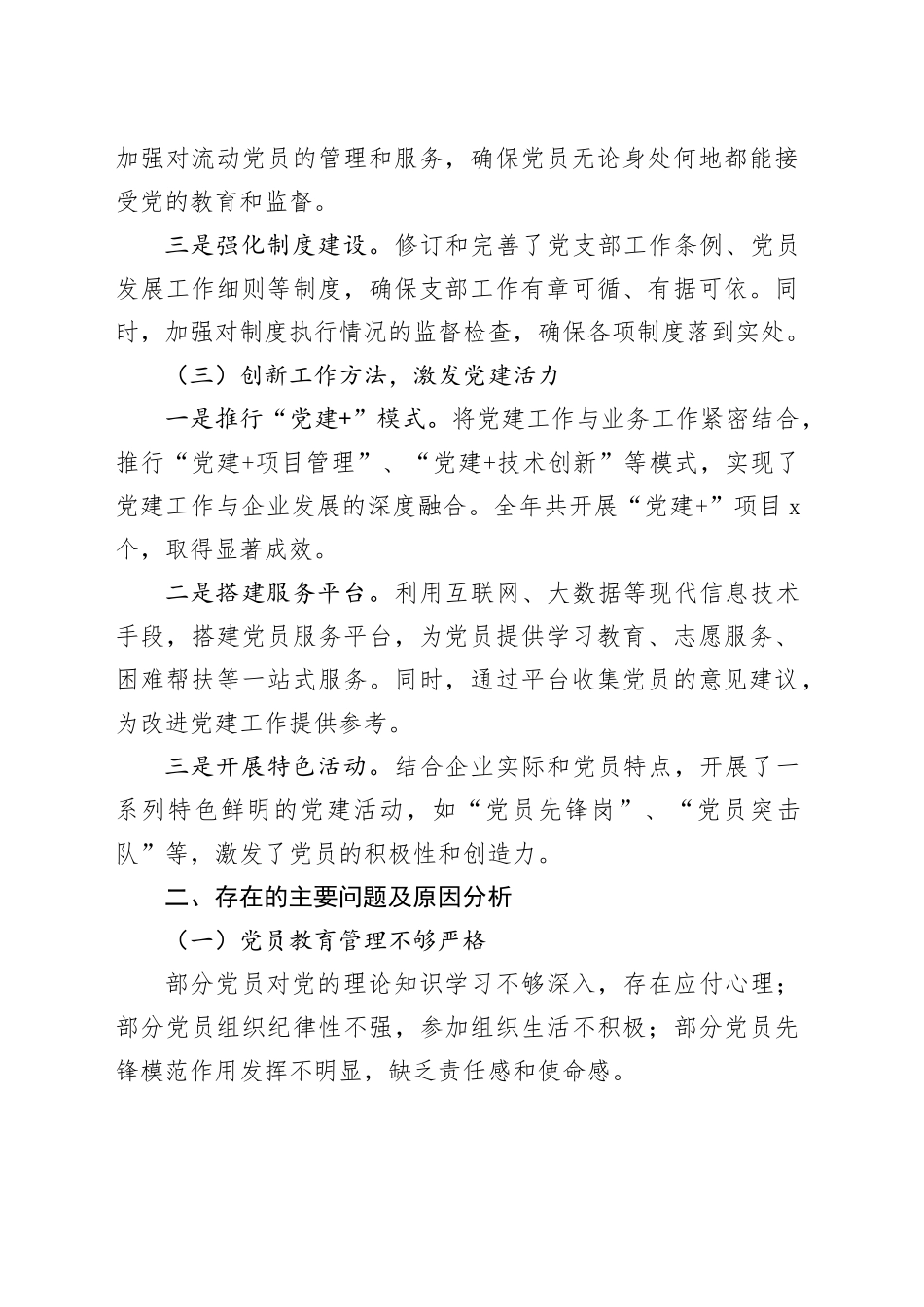 加强对流动党员的管理和服务，确保党员无论身处何地都能接受党的教育和监督。

三是强化制度建设。修订和完善了党支部工作条例、党员发展工作细则等制度，确保支部工作有章可循、有据可依。同时，加强对制度执行情况的监督检查，确保各项制度落到实处。

（三）创新工作方法，激发党建活力

一是推行“党建+”模式。将党建工作与业务工作紧密结合，推行“党建+项目管理”、“党建+技术创新”等模式，实现了党建工作与企业发展的深度融合。全年共开展“党建+”项目 x 个，取得显著成效。

二是搭建服务平台。利用互联网、大数据等现代信息技术手段，搭建党员服务平台，为党员提供学习教育、志愿服务、困难帮扶等一站式服务。同时，通过平台收集党员的意见建议，为改进党建工作提供参考。

三是开展特色活动。结合企业实际和党员特点，开展了一系列特色鲜明的党建活动，如“党员先锋岗”、“党员突击队”等，激发了党员的积极性和创造力。

二、存在的主要问题及原因分析

（一）党员教育管理不够严格

部分党员对党的理论知识学习不够深入，存在应付心理；部分党员组织纪律性不强，参加组织生活不积极；部分党员先锋模范作用发挥不明显，缺乏责任感和使命感。